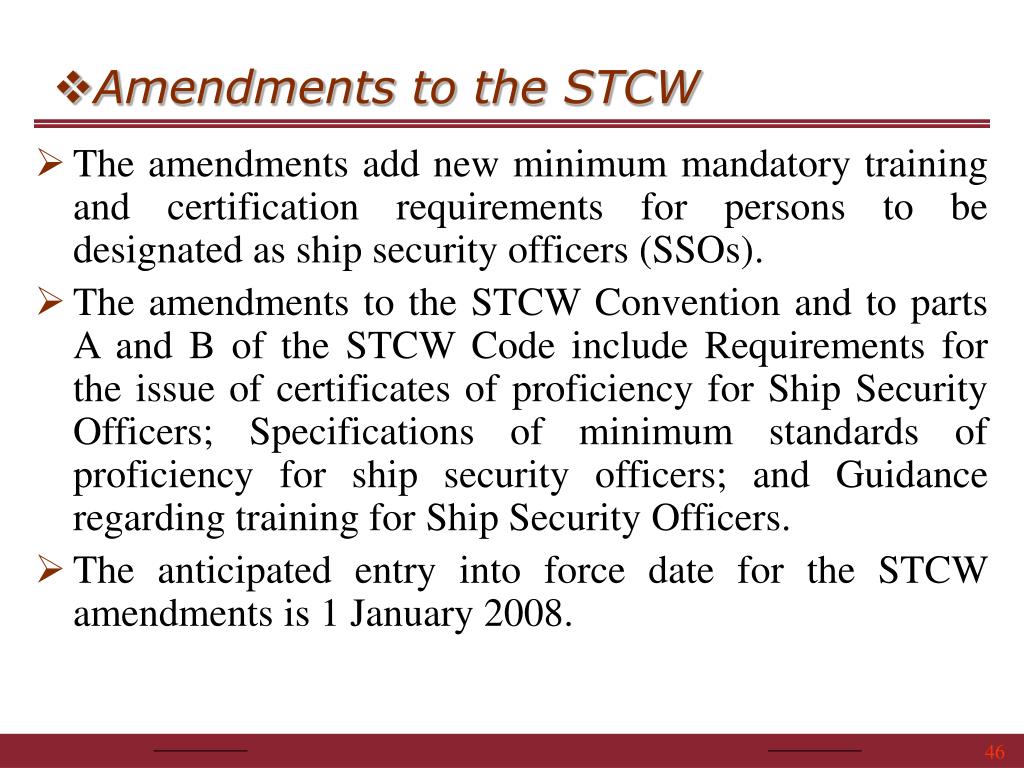 ❖Amendments to the STCW

➢ The amendments add new minimum mandatory training and certification requirements for persons to be designated as ship security officers (SSOs).

➢ The amendments to the STCW Convention and to parts A and B of the STCW Code include Requirements for the issue of certificates of proficiency for Ship Security Officers; Specifications of minimum standards of proficiency for ship security officers; and Guidance regarding training for Ship Security Officers.

➢ The anticipated entry into force date for the STCW amendments is 1 January 2008.

46